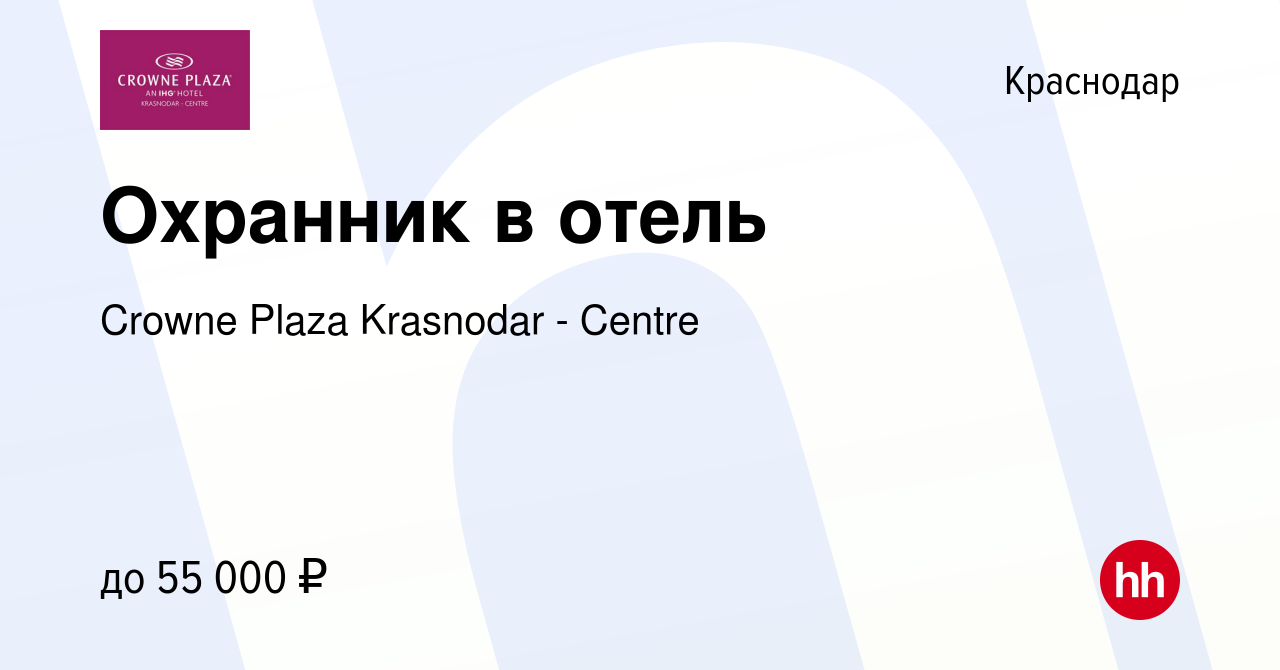 CROWNE PLAZA
AN IHG HOTEL
KRASNODAR - CENTRE

Краснодар

Охранник в отель

Crowne Plaza Krasnodar - Centre

до 55 000 ₽

hh